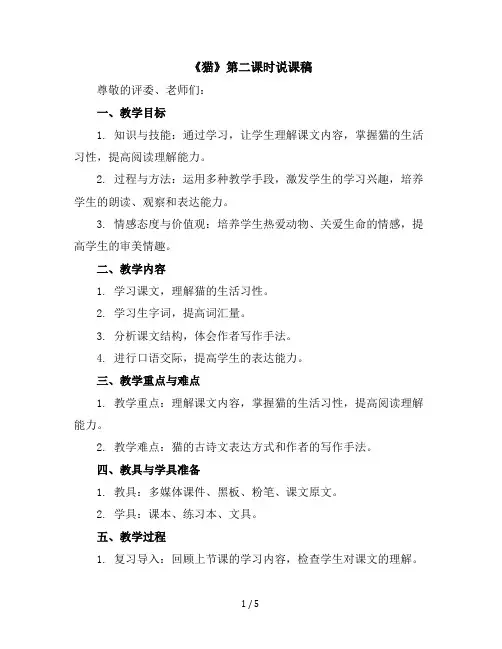 《猫》第二课时说课稿

尊敬的评委、老师们：

一、教学目标

1. 知识与技能：通过学习，让学生理解课文内容，掌握猫的生活习性，提高阅读理解能力。

2. 过程与方法：运用多种教学手段，激发学生的学习兴趣，培养学生的朗读、观察和表达能力。

3. 情感态度与价值观：培养学生热爱动物、关爱生命的情感，提高学生的审美情趣。

二、教学内容

1. 学习课文，理解猫的生活习性。

2. 学习生字词，提高词汇量。

3. 分析课文结构，体会作者写作手法。

4. 进行口语交际，提高学生的表达能力。

三、教学重点与难点

1. 教学重点：理解课文内容，掌握猫的生活习性，提高阅读理解能力。

2. 教学难点：猫的古诗文表达方式和作者的写作手法。

四、教具与学具准备

1. 教具：多媒体课件、黑板、粉笔、课文原文。

2. 学具：课本、练习本、文具。

五、教学过程

1. 复习导入：回顾上节课的学习内容，检查学生对课文的理解。

1 / 5